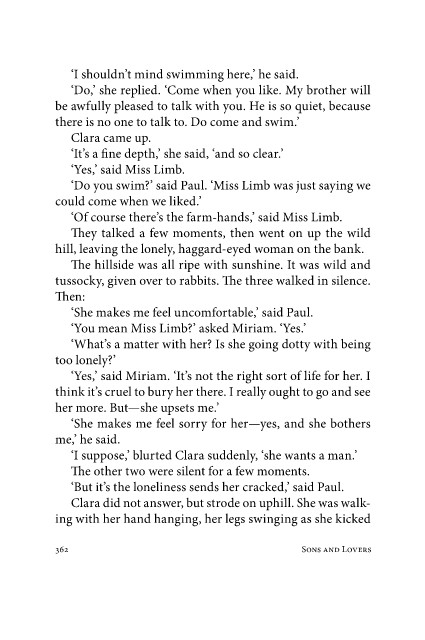 'I shouldn't mind swimming here,' he said.

'Do,' she replied. 'Come when you like. My brother will be awfully pleased to talk with you. He is so quiet, because there is no one to talk to. Do come and swim.'

Clara came up.

'It's a fine depth,' she said, 'and so clear.'

'Yes,' said Miss Limb.

'Do you swim?' said Paul. 'Miss Limb was just saying we could come when we liked.'

'Of course there's the farm-hands,' said Miss Limb.

They talked a few moments, then went on up the wild hill, leaving the lonely, haggard-eyed woman on the bank.

The hillside was all ripe with sunshine. It was wild and tussocky, given over to rabbits. The three walked in silence. Then:

'She makes me feel uncomfortable,' said Paul.

'You mean Miss Limb?' asked Miriam. 'Yes.'

'What's a matter with her? Is she going dotty with being too lonely?'

'Yes,' said Miriam. 'It's not the right sort of life for her. I think it's cruel to bury her there. I really ought to go and see her more. But—she upsets me.'

'She makes me feel sorry for her—yes, and she bothers me,' he said.

'I suppose,' blurted Clara suddenly, 'she wants a man.'

The other two were silent for a few moments.

'But it's the loneliness sends her cracked,' said Paul.

Clara did not answer, but strode on uphill. She was walking with her hand hanging, her legs swinging as she kicked

362 SONS AND LOVERS